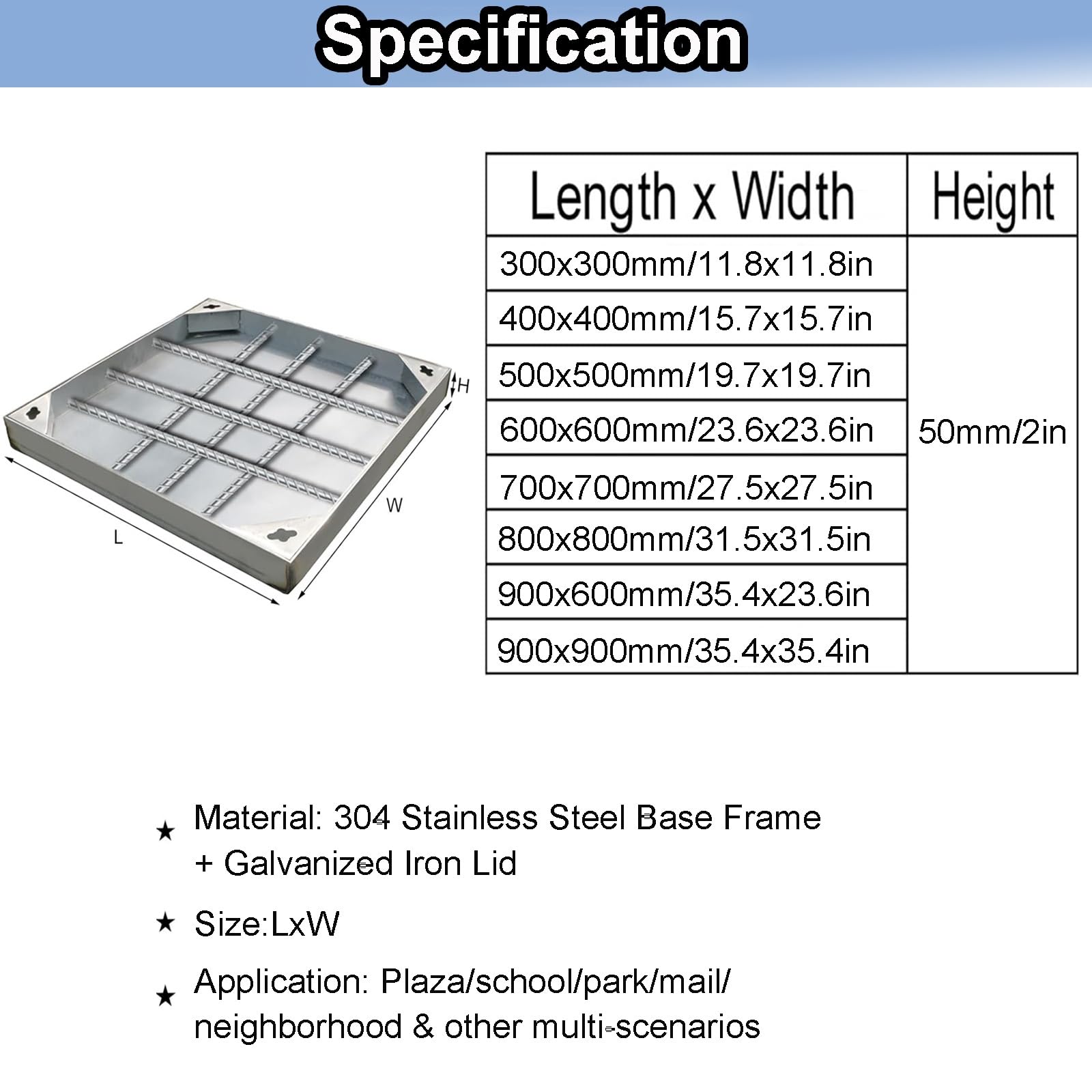 Specification

H
W
L

| Length x Width | Height |
|---|---|
| 300x300mm/11.8x11.8in | 50mm/2in |
| 400x400mm/15.7x15.7in | |
| 500x500mm/19.7x19.7in | |
| 600x600mm/23.6x23.6in | |
| 700x700mm/27.5x27.5in | |
| 800x800mm/31.5x31.5in | |
| 900x600mm/35.4x23.6in | |
| 900x900mm/35.4x35.4in | |

★ Material: 304 Stainless Steel Base Frame + Galvanized Iron Lid

★ Size:LxW

★ Application: Plaza/school/park/mail/ neighborhood & other multi-scenarios